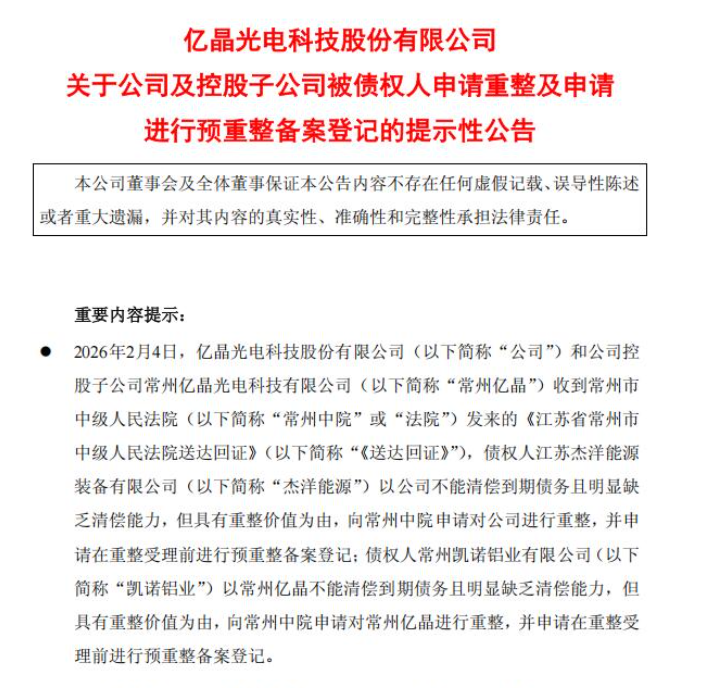 亿晶光电科技股份有限公司
关于公司及控股子公司被债权人申请重整及申请进行预重整备案登记的提示性公告

本公司董事会及全体董事保证本公告内容不存在任何虚假记载、误导性陈述或者重大遗漏，并对其内容的真实性、准确性和完整性承担法律责任。

重要内容提示：

● 2026年2月4日，亿晶光电科技股份有限公司（以下简称“公司”）和公司控股子公司常州亿晶光电科技有限公司（以下简称“常州亿晶”）收到常州市中级人民法院（以下简称“常州中院”或“法院”）发来的《江苏省常州市中级人民法院送达回证》（以下简称“《送达回证》”），债权人江苏杰洋能源装备有限公司（以下简称“杰洋能源”）以公司不能清偿到期债务且明显缺乏清偿能力，但具有重整价值为由，向常州中院申请对公司进行重整，并申请在重整受理前进行预重整备案登记；债权人常州凯诺铝业有限公司（以下简称“凯诺铝业”）以常州亿晶不能清偿到期债务且明显缺乏清偿能力，但具有重整价值为由，向常州中院申请对常州亿晶进行重整，并申请在重整受理前进行预重整备案登记。